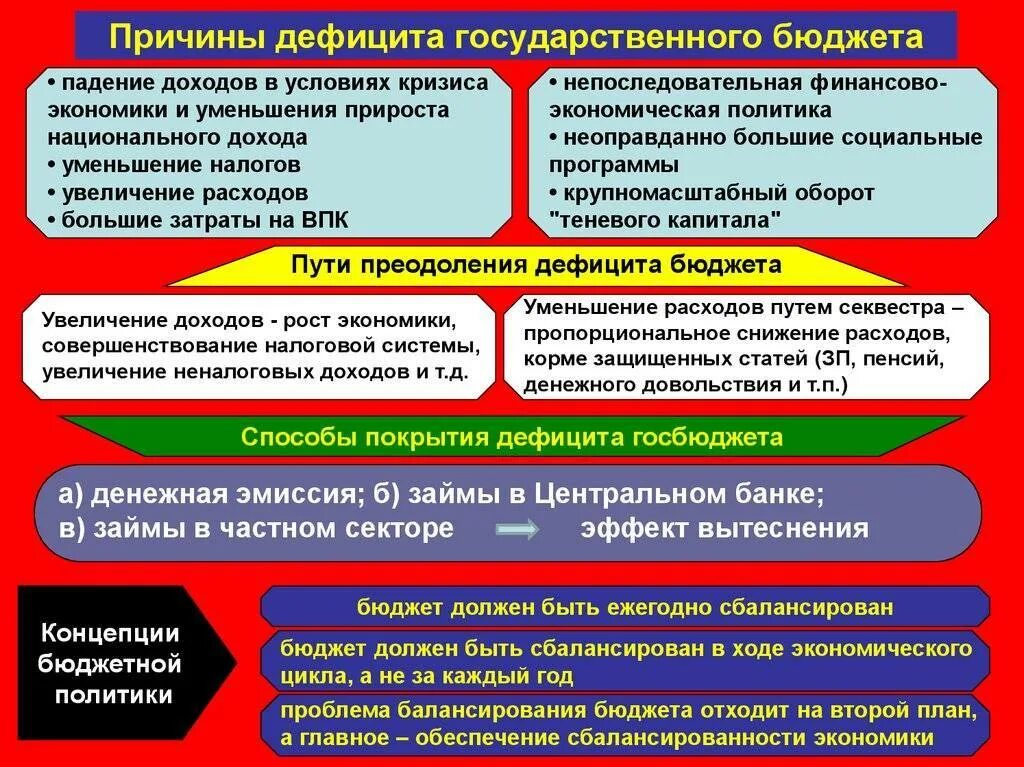 Причины дефицита государственного бюджета

• падение доходов в условиях кризиса экономики и уменьшения прироста национального дохода
• уменьшение налогов
• увеличение расходов
• большие затраты на ВПК

• непоследовательная финансово-экономическая политика
• неоправданно большие социальные программы
• крупномасштабный оборот "теневого капитала"

Пути преодоления дефицита бюджета

Увеличение доходов - рост экономики, совершенствование налоговой системы, увеличение неналоговых доходов и т.д.

Уменьшение расходов путем секвестра – пропорциональное снижение расходов, корме защищенных статей (ЗП, пенсий, денежного довольствия и т.п.)

Способы покрытия дефицита госбюджета

а) денежная эмиссия; б) займы в Центральном банке; в) займы в частном секторе эффект вытеснения

Концепции бюджетной политики

бюджет должен быть ежегодно сбалансирован

бюджет должен быть сбалансирован в ходе экономического цикла, а не за каждый год

проблема балансирования бюджета отходит на второй план, а главное – обеспечение сбалансированности экономики